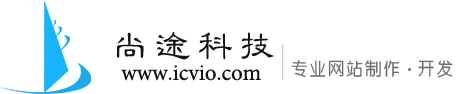 尚途科技
www.icvio.com
专业网站制作 · 开发